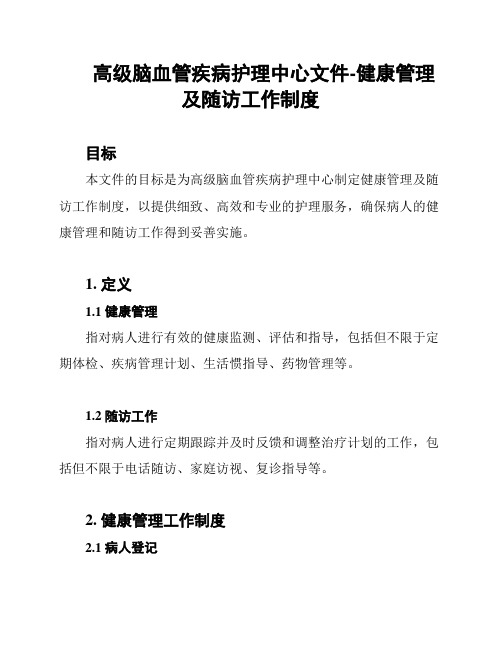 高级脑血管疾病护理中心文件-健康管理及随访工作制度

目标

本文件的目标是为高级脑血管疾病护理中心制定健康管理及随访工作制度，以提供细致、高效和专业的护理服务，确保病人的健康管理和随访工作得到妥善实施。

1. 定义

1.1 健康管理

指对病人进行有效的健康监测、评估和指导，包括但不限于定期体检、疾病管理计划、生活惯指导、药物管理等。

1.2 随访工作

指对病人进行定期跟踪并及时反馈和调整治疗计划的工作，包括但不限于电话随访、家庭访视、复诊指导等。

2. 健康管理工作制度

2.1 病人登记